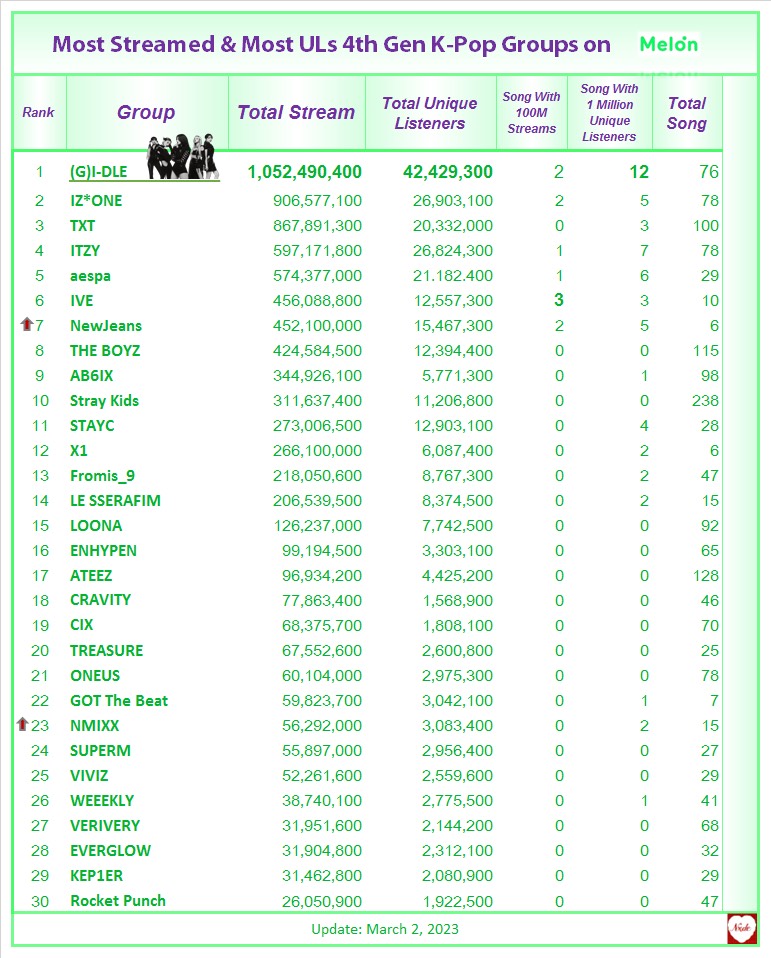 Most Streamed & Most ULs 4th Gen K-Pop Groups on Melon

| Rank | Group | Total Stream | Total Unique Listeners | Song With 100M Streams | Song With 1 Million Unique Listeners | Total Song |
|---|---|---|---|---|---|---|
| 1 | (G)I-DLE | 1,052,490,400 | 42,429,300 | 2 | 12 | 76 |
| 2 | IZ*ONE | 906,577,100 | 26,903,100 | 2 | 5 | 78 |
| 3 | TXT | 867,891,300 | 20,332,000 | 0 | 3 | 100 |
| 4 | ITZY | 597,171,800 | 26,824,300 | 1 | 7 | 78 |
| 5 | aespa | 574,377,000 | 21.182.400 | 1 | 6 | 29 |
| 6 | IVE | 456,088,800 | 12,557,300 | 3 | 3 | 10 |
| 7 | NewJeans | 452,100,000 | 15,467,300 | 2 | 5 | 6 |
| 8 | THE BOYZ | 424,584,500 | 12,394,400 | 0 | 0 | 115 |
| 9 | AB6IX | 344,926,100 | 5,771,300 | 0 | 1 | 98 |
| 10 | Stray Kids | 311,637,400 | 11,206,800 | 0 | 0 | 238 |
| 11 | STAYC | 273,006,500 | 12,903,100 | 0 | 4 | 28 |
| 12 | X1 | 266,100,000 | 6,087,400 | 0 | 2 | 6 |
| 13 | Fromis_9 | 218,050,600 | 8,767,300 | 0 | 2 | 47 |
| 14 | LE SSERAFIM | 206,539,500 | 8,374,500 | 0 | 2 | 15 |
| 15 | LOONA | 126,237,000 | 7,742,500 | 0 | 0 | 92 |
| 16 | ENHYPEN | 99,194,500 | 3,303,100 | 0 | 0 | 65 |
| 17 | ATEEZ | 96,934,200 | 4,425,200 | 0 | 0 | 128 |
| 18 | CRAVITY | 77,863,400 | 1,568,900 | 0 | 0 | 46 |
| 19 | CIX | 68,375,700 | 1,808,100 | 0 | 0 | 70 |
| 20 | TREASURE | 67,552,600 | 2,600,800 | 0 | 0 | 25 |
| 21 | ONEUS | 60,104,000 | 2,975,300 | 0 | 0 | 78 |
| 22 | GOT The Beat | 59,823,700 | 3,042,100 | 0 | 1 | 7 |
| 23 | NMIXX | 56,292,000 | 3,083,400 | 0 | 2 | 15 |
| 24 | SUPERM | 55,897,000 | 2,956,400 | 0 | 0 | 27 |
| 25 | VIVIZ | 52,261,600 | 2,559,600 | 0 | 0 | 29 |
| 26 | WEEEKLY | 38,740,100 | 2,775,500 | 0 | 1 | 41 |
| 27 | VERIVERY | 31,951,600 | 2,144,200 | 0 | 0 | 68 |
| 28 | EVERGLOW | 31,904,800 | 2,312,100 | 0 | 0 | 32 |
| 29 | KEP1ER | 31,462,800 | 2,080,900 | 0 | 0 | 29 |
| 30 | Rocket Punch | 26,050,900 | 1,922,500 | 0 | 0 | 47 |

Update: March 2, 2023